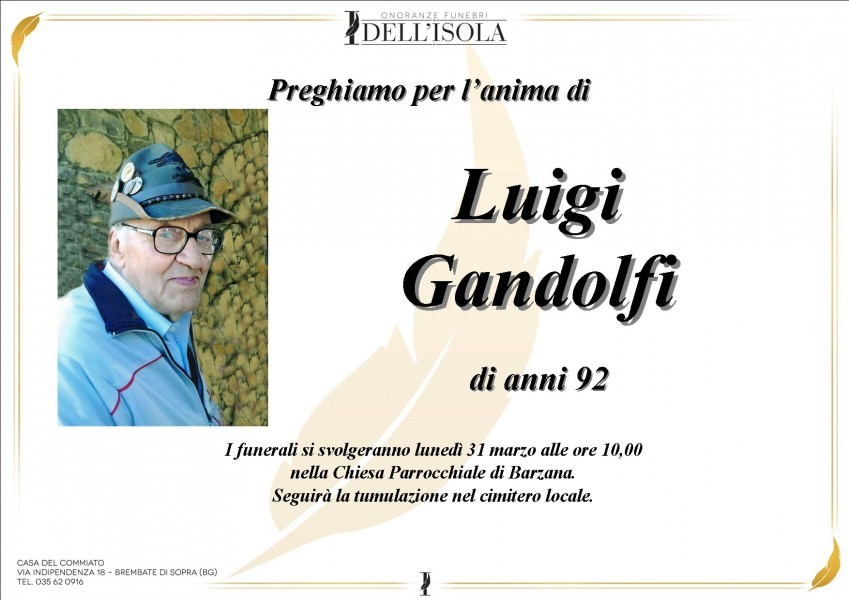 ONORANZE FUNEBRI
DELL'ISOLA

Preghiamo per l'anima di

Luigi
Gandolfi

di anni 92

I funerali si svolgeranno lunedì 31 marzo alle ore 10,00 nella Chiesa Parrocchiale di Barzana. Seguirà la tumulazione nel cimitero locale.

CASA DEL COMMIATO
VIA INDIPENDENZA 18 – BREMBATE DI SOPRA (BG)
TEL. 035 62 0916